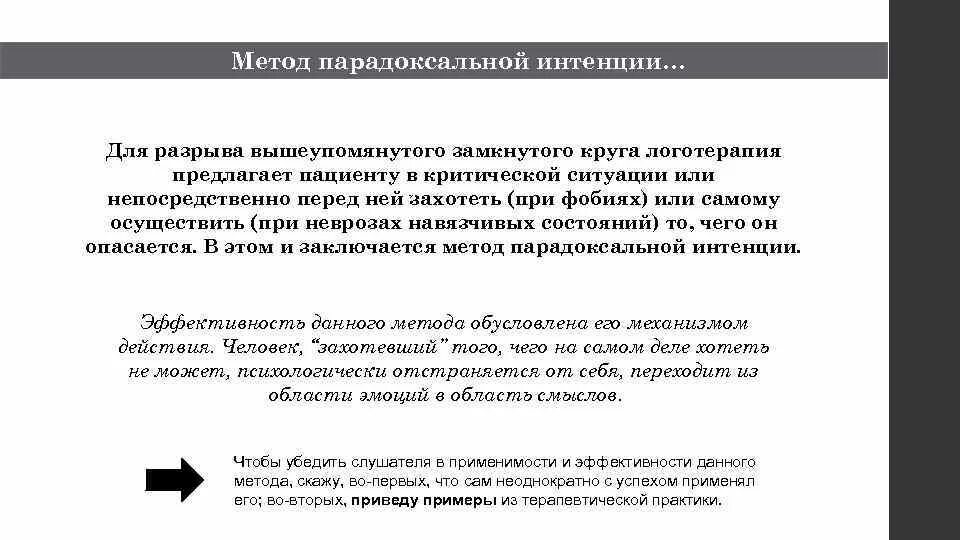 Метод парадоксальной интенции…

Для разрыва вышеупомянутого замкнутого круга логотерапия предлагает пациенту в критической ситуации или непосредственно перед ней захотеть (при фобиях) или самому осуществить (при неврозах навязчивых состояний) то, чего он опасается. В этом и заключается метод парадоксальной интенции.

Эффективность данного метода обусловлена его механизмом действия. Человек, “захотевший” того, чего на самом деле хотеть не может, психологически отстраняется от себя, переходит из области эмоций в область смыслов.

Чтобы убедить слушателя в применимости и эффективности данного метода, скажу, во-первых, что сам неоднократно с успехом применял его; во-вторых, приведу примеры из терапевтической практики.